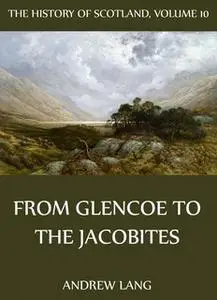 THE HISTORY OF SCOTLAND, VOLUME 10

FROM GLENCOE TO THE JACOBITES

ANDREW LANG